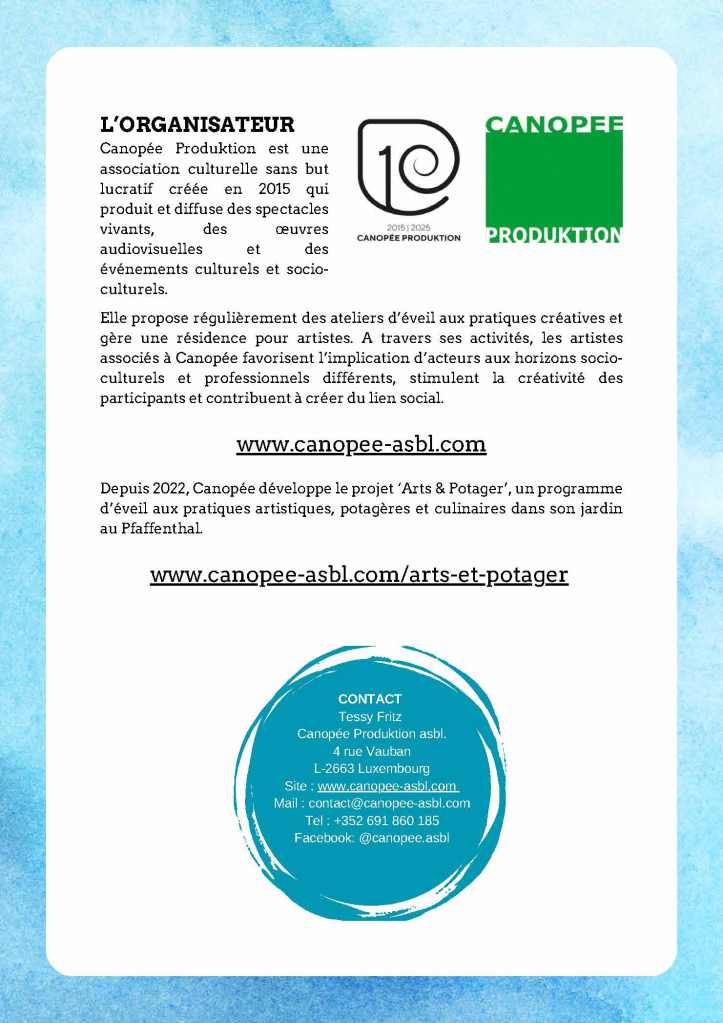 L'ORGANISATEUR

Canopée Produktion est une association culturelle sans but lucratif créée en 2015 qui produit et diffuse des spectacles vivants, des œuvres audiovisuelles et des événements culturels et socio-culturels.

10
2015 | 2025
CANOPÉE PRODUKTION

CANOPEE
PRODUKTION

Elle propose régulièrement des ateliers d'éveil aux pratiques créatives et gère une résidence pour artistes. A travers ses activités, les artistes associés à Canopée favorisent l'implication d'acteurs aux horizons socio-culturels et professionnels différents, stimulent la créativité des participants et contribuent à créer du lien social.

www.canopee-asbl.com

Depuis 2022, Canopée développe le projet 'Arts & Potager', un programme d'éveil aux pratiques artistiques, potagères et culinaires dans son jardin au Pfaffenthal.

www.canopee-asbl.com/arts-et-potager

CONTACT
Tessy Fritz
Canopée Produktion asbl.
4 rue Vauban
L-2663 Luxembourg
Site : www.canopee-asbl.com
Mail : contact@canopee-asbl.com
Tel : +352 691 860 185
Facebook: @canopee.asbl